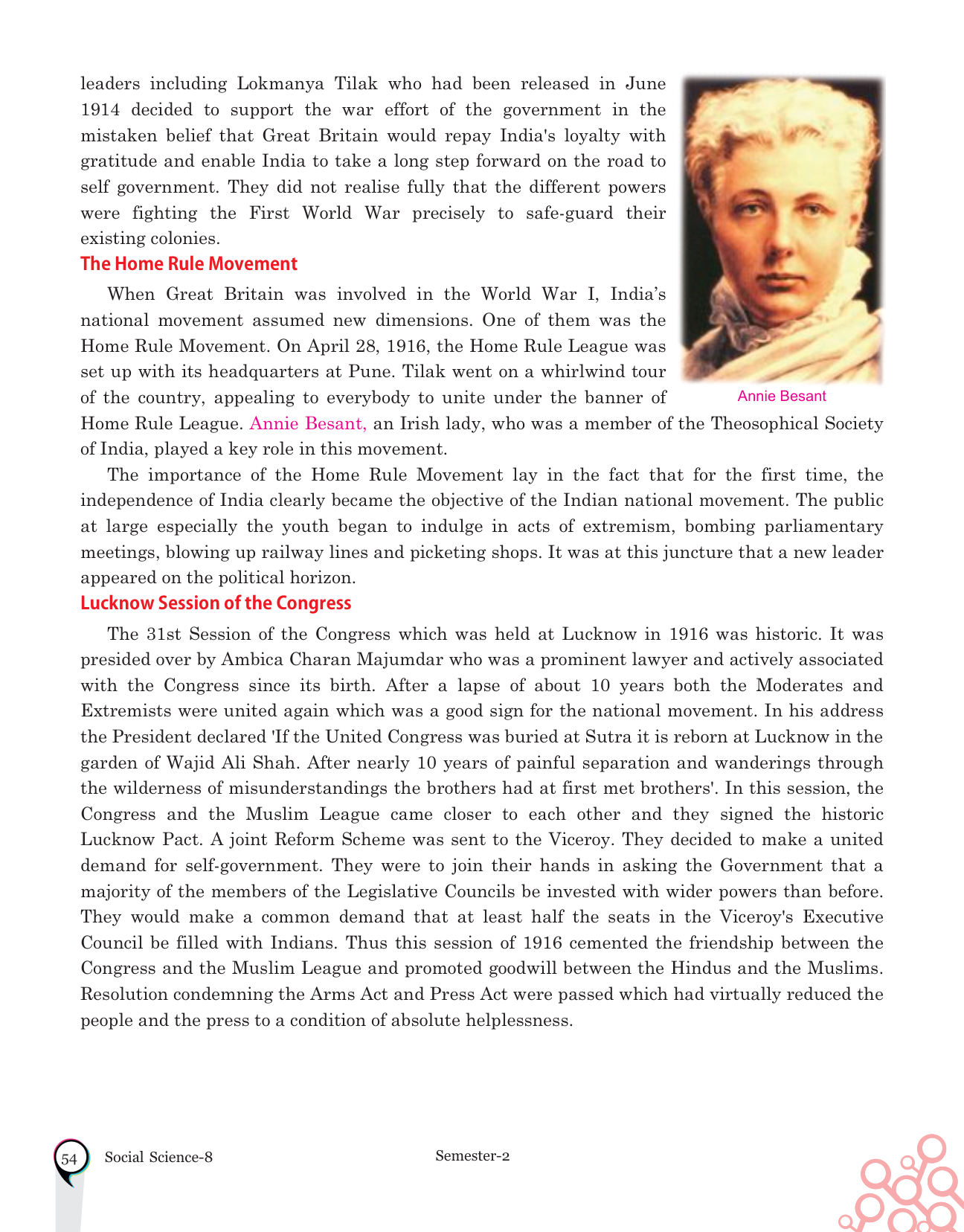 leaders including Lokmanya Tilak who had been released in June 1914 decided to support the war effort of the government in the mistaken belief that Great Britain would repay India's loyalty with gratitude and enable India to take a long step forward on the road to self government. They did not realise fully that the different powers were fighting the First World War precisely to safe-guard their existing colonies.

Annie Besant

The Home Rule Movement

When Great Britain was involved in the World War I, India's national movement assumed new dimensions. One of them was the Home Rule Movement. On April 28, 1916, the Home Rule League was set up with its headquarters at Pune. Tilak went on a whirlwind tour of the country, appealing to everybody to unite under the banner of Home Rule League. Annie Besant, an Irish lady, who was a member of the Theosophical Society of India, played a key role in this movement.

The importance of the Home Rule Movement lay in the fact that for the first time, the independence of India clearly became the objective of the Indian national movement. The public at large especially the youth began to indulge in acts of extremism, bombing parliamentary meetings, blowing up railway lines and picketing shops. It was at this juncture that a new leader appeared on the political horizon.

Lucknow Session of the Congress

The 31st Session of the Congress which was held at Lucknow in 1916 was historic. It was presided over by Ambica Charan Majumdar who was a prominent lawyer and actively associated with the Congress since its birth. After a lapse of about 10 years both the Moderates and Extremists were united again which was a good sign for the national movement. In his address the President declared 'If the United Congress was buried at Sutra it is reborn at Lucknow in the garden of Wajid Ali Shah. After nearly 10 years of painful separation and wanderings through the wilderness of misunderstandings the brothers had at first met brothers'. In this session, the Congress and the Muslim League came closer to each other and they signed the historic Lucknow Pact. A joint Reform Scheme was sent to the Viceroy. They decided to make a united demand for self-government. They were to join their hands in asking the Government that a majority of the members of the Legislative Councils be invested with wider powers than before. They would make a common demand that at least half the seats in the Viceroy's Executive Council be filled with Indians. Thus this session of 1916 cemented the friendship between the Congress and the Muslim League and promoted goodwill between the Hindus and the Muslims. Resolution condemning the Arms Act and Press Act were passed which had virtually reduced the people and the press to a condition of absolute helplessness.

54 Social Science-8 Semester-2